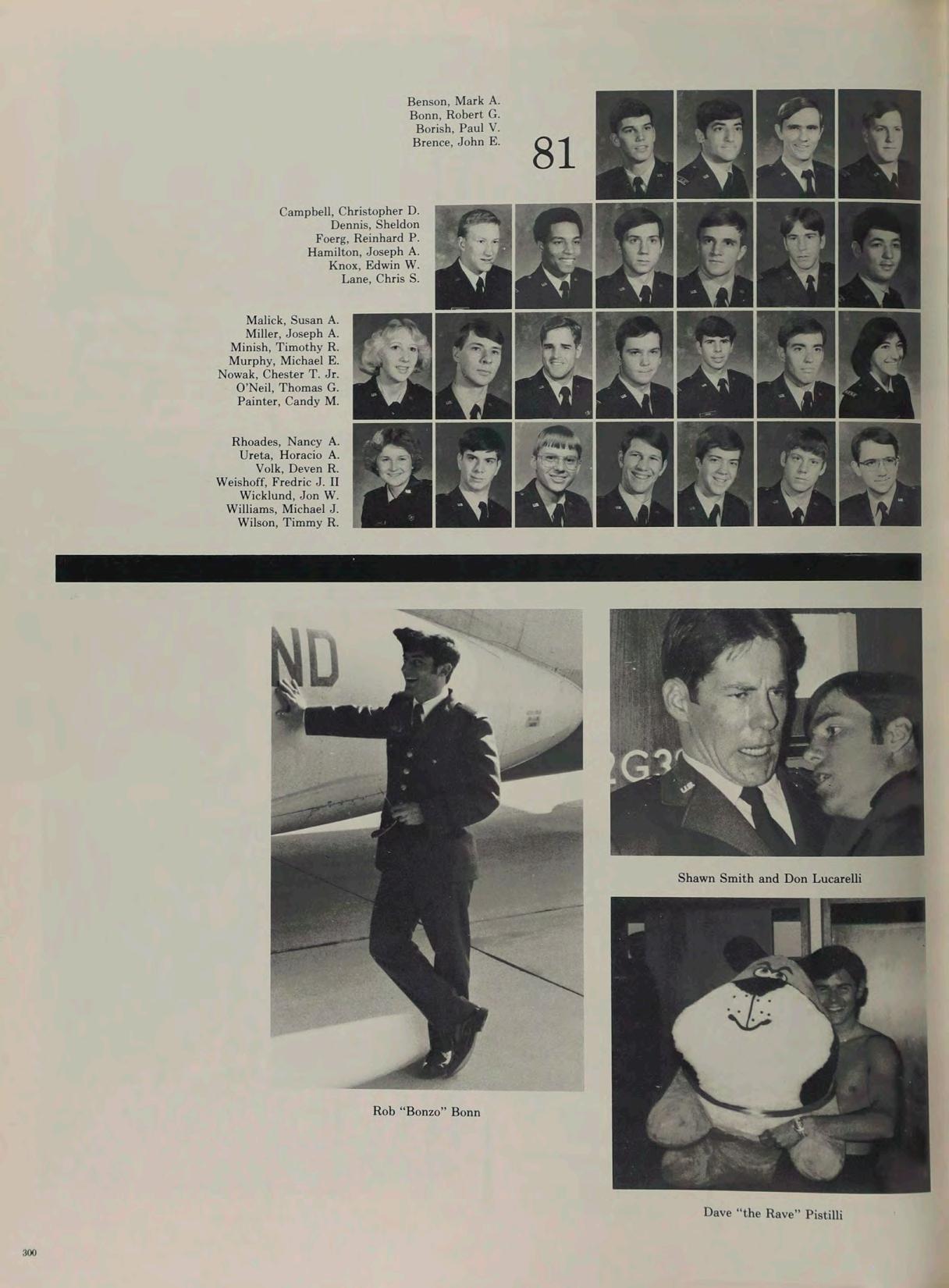 Benson, Mark A.
Bonn, Robert G.
Borish, Paul V.
Brence, John E.

81

Campbell, Christopher D.
Dennis, Sheldon
Foerg, Reinhard P.
Hamilton, Joseph A.
Knox, Edwin W.
Lane, Chris S.

Malick, Susan A.
Miller, Joseph A.
Minish, Timothy R.
Murphy, Michael E.
Nowak, Chester T. Jr.
O'Neil, Thomas G.
Painter, Candy M.

Rhoades, Nancy A.
Ureta, Horacio A.
Volk, Deven R.
Weishoff, Fredric J. II
Wicklund, Jon W.
Williams, Michael J.
Wilson, Timmy R.

Rob "Bonzo" Bonn

Shawn Smith and Don Lucarelli

Dave "the Rave" Pistilli

300